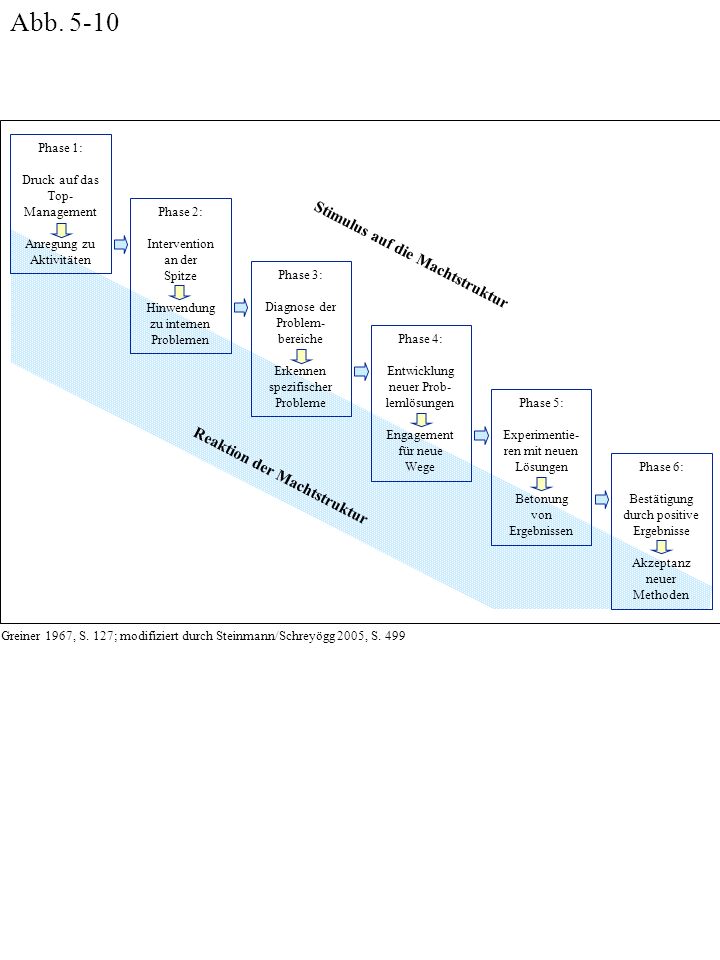 Abb. 5-10

Phase 1:

Druck auf das Top-Management

Anregung zu Aktivitäten

Phase 2:

Intervention an der Spitze

Hinwendung zu internen Problemen

Phase 3:

Diagnose der Problembereiche

Erkennen spezifischer Probleme

Phase 4:

Entwicklung neuer Problemlösungen

Engagement für neue Wege

Phase 5:

Experimentieren mit neuen Lösungen

Betonung von Ergebnissen

Phase 6:

Bestätigung durch positive Ergebnisse

Akzeptanz neuer Methoden

Stimulus auf die Machtstruktur

Reaktion der Machtstruktur

Greiner 1967, S. 127; modifiziert durch Steinmann/Schreyögg 2005, S. 499